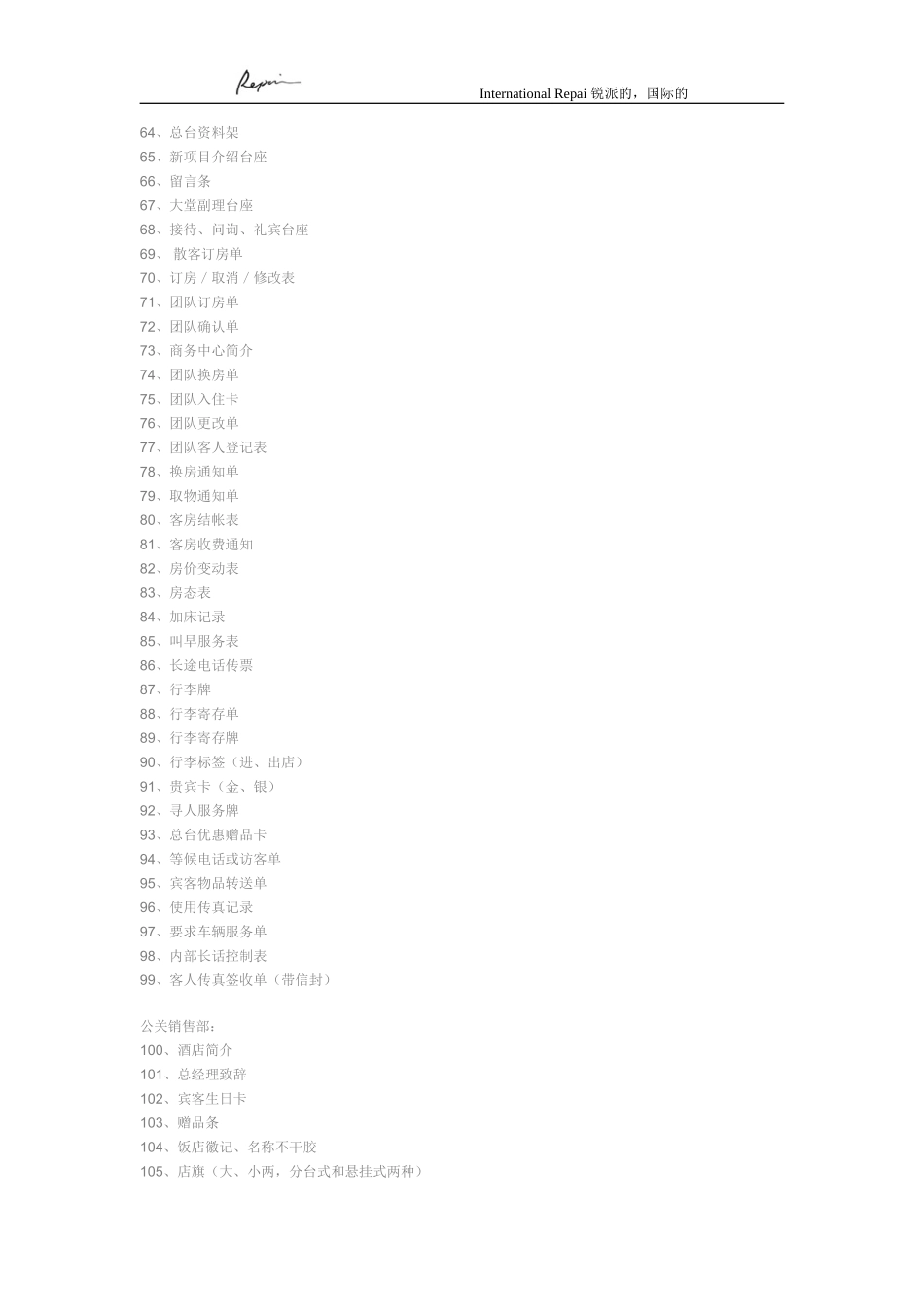 Repai

International Repai 锐派的，国际的

64、总台资料架
65、新项目介绍台座
66、留言条
67、大堂副理台座
68、接待、问询、礼宾台座
69、 散客订房单
70、订房／取消／修改表
71、团队订房单
72、团队确认单
73、商务中心简介
74、团队换房单
75、团队入住卡
76、团队更改单
77、团队客人登记表
78、换房通知单
79、取物通知单
80、客房结帐表
81、客房收费通知
82、房价变动表
83、房态表
84、加床记录
85、叫早服务表
86、长途电话传票
87、行李牌
88、行李寄存单
89、行李寄存牌
90、行李标签（进、出店）
91、贵宾卡（金、银）
92、寻人服务牌
93、总台优惠赠品卡
94、等候电话或访客单
95、宾客物品转送单
96、使用传真记录
97、要求车辆服务单
98、内部长话控制表
99、客人传真签收单（带信封）

公关销售部：
100、酒店简介
101、总经理致辞
102、宾客生日卡
103、赠品条
104、饭店徽记、名称不干胶
105、店旗（大、小两，分台式和悬挂式两种）